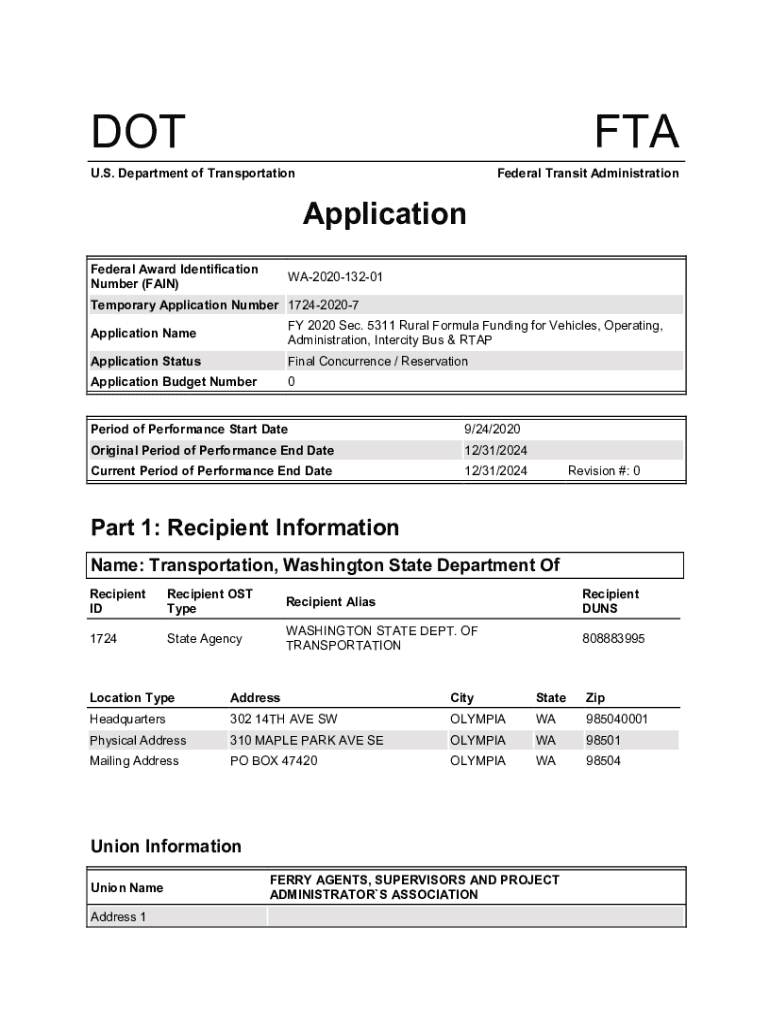 DOT

FTA

U.S. Department of Transportation

Federal Transit Administration

Application

| Federal Award Identification Number (FAIN) | WA-2020-132-01 |
|---|---|
| Temporary Application Number | 1724-2020-7 |
| Application Name | FY 2020 Sec. 5311 Rural Formula Funding for Vehicles, Operating, Administration, Intercity Bus & RTAP |
| Application Status | Final Concurrence / Reservation |
| Application Budget Number | 0 |

| Period of Performance Start Date | 9/24/2020 | |
|---|---|---|
| Original Period of Performance End Date | 12/31/2024 | |
| Current Period of Performance End Date | 12/31/2024 | Revision #: 0 |

Part 1: Recipient Information

Name: Transportation, Washington State Department Of

| Recipient ID | Recipient OST Type | Recipient Alias | Recipient DUNS |
|---|---|---|---|
| 1724 | State Agency | WASHINGTON STATE DEPT. OF TRANSPORTATION | 808883995 |

| Location Type | Address | City | State | Zip |
|---|---|---|---|---|
| Headquarters | 302 14TH AVE SW | OLYMPIA | WA | 985040001 |
| Physical Address | 310 MAPLE PARK AVE SE | OLYMPIA | WA | 98501 |
| Mailing Address | PO BOX 47420 | OLYMPIA | WA | 98504 |

Union Information

| Union Name | FERRY AGENTS, SUPERVISORS AND PROJECT ADMINISTRATOR`S ASSOCIATION |
|---|---|
| Address 1 | |